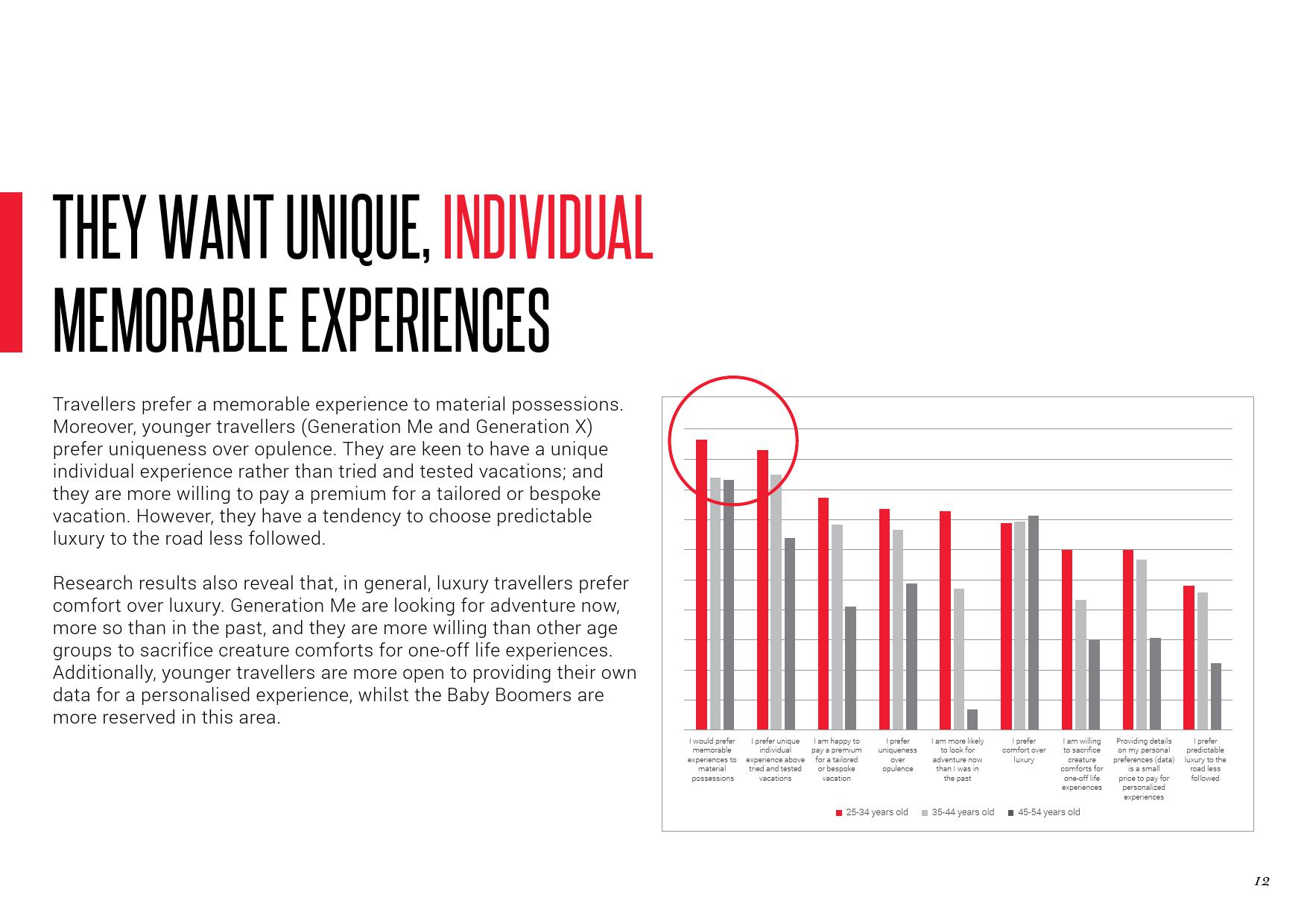 THEY WANT UNIQUE, INDIVIDUAL MEMORABLE EXPERIENCES

Travellers prefer a memorable experience to material possessions. Moreover, younger travellers (Generation Me and Generation X) prefer uniqueness over opulence. They are keen to have a unique individual experience rather than tried and tested vacations; and they are more willing to pay a premium for a tailored or bespoke vacation. However, they have a tendency to choose predictable luxury to the road less followed.

Research results also reveal that, in general, luxury travellers prefer comfort over luxury. Generation Me are looking for adventure now, more so than in the past, and they are more willing than other age groups to sacrifice creature comforts for one-off life experiences. Additionally, younger travellers are more open to providing their own data for a personalised experience, whilst the Baby Boomers are more reserved in this area.

I would prefer memorable experiences to material possessions

I prefer unique individual experience above tried and tested vacations

I am happy to pay a premium for a tailored or bespoke vacation

I prefer uniqueness over opulence

I am more likely to look for adventure now than I was in the past

I prefer comfort over luxury

I am willing to sacrifice creature comforts for one-off life experiences

Providing details on my personal preferences (data) is a small price to pay for personalized experiences

I prefer predictable luxury to the road less followed

25-34 years old 35-44 years old 45-54 years old

12